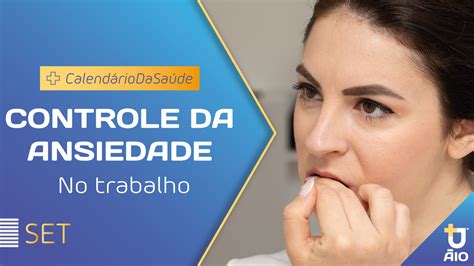 CalendárioDaSaúde

CONTROLE DA ANSIEDADE

No trabalho

SET

ÃIO